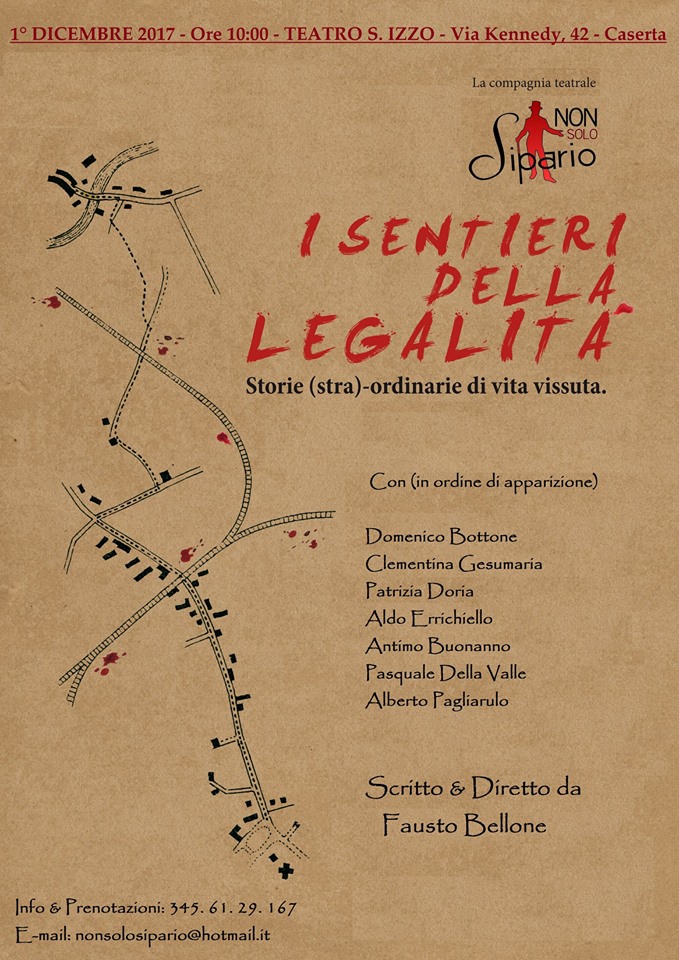 1° DICEMBRE 2017 - Ore 10:00 - TEATRO S. IZZO - Via Kennedy, 42 - Caserta

La compagnia teatrale

NON SOLO Sipario

I SENTIERI DELLA LEGALITÀ

Storie (stra)-ordinarie di vita vissuta.

Con (in ordine di apparizione)

Domenico Bottone
Clementina Gesumaria
Patrizia Doria
Aldo Errichiello
Antimo Buonanno
Pasquale Della Valle
Alberto Pagliarulo

Scritto & Diretto da
Fausto Bellone

Info & Prenotazioni: 345. 61. 29. 167
E-mail: nonsolosipario@hotmail.it